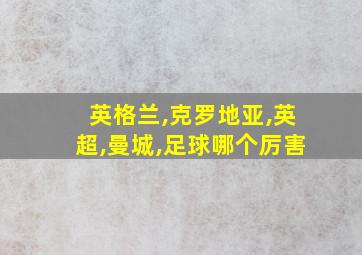 英格兰,克罗地亚,英超,曼城,足球哪个厉害